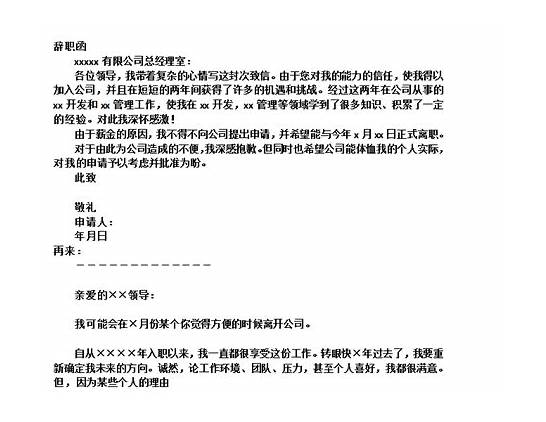 辞职函

xxxxx 有限公司总经理室：

各位领导，我带着复杂的心情写这封次致信。由于您对我的能力的信任，使我得以加入公司，并且在短短的两年间获得了许多的机遇和挑战。经过这两年在公司从事的 xx 开发和 xx 管理工作，使我在 xx 开发，xx 管理等领域学到了很多知识、积累了一定的经验。对此我深怀感激！

由于薪金的原因，我不得不向公司提出申请，并希望能与今年 x 月 xx 日正式离职。

对于由此为公司造成的不便，我深感抱歉。但同时也希望公司能体恤我的个人实际，对我的申请予以考虑并批准为盼。

此致

敬礼

申请人：

年月日

再来：

－－－－－－－－－－－－－

亲爱的××领导：

我可能会在×月份某个你觉得方便的时候离开公司。

自从××××年入职以来，我一直都很享受这份工作。转眼快×年过去了，我要重新确定我未来的方向。诚然，论工作环境、团队、压力，甚至个人喜好，我都很满意。但，因为某些个人的理由